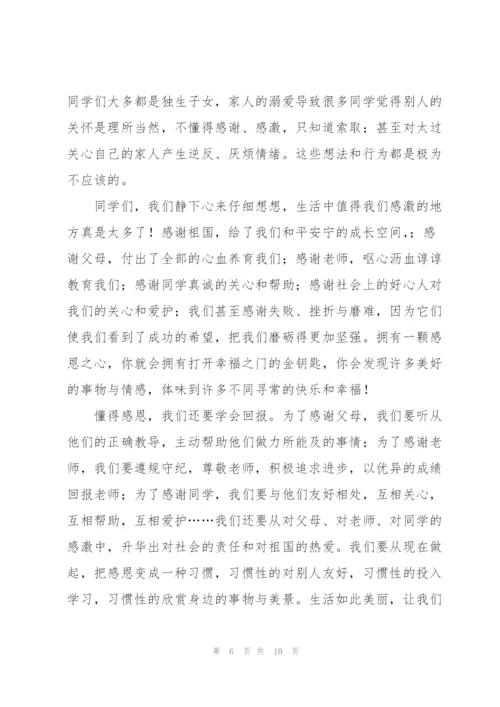 同学们大多都是独生子女，家人的溺爱导致很多同学觉得别人的关怀是理所当然，不懂得感谢、感激，只知道索取；甚至对太过关心自己的家人产生逆反、厌烦情绪。这些想法和行为都是极为不应该的。

同学们，我们静下心来仔细想想，生活中值得我们感激的地方真是太多了！感谢祖国，给了我们和平安宁的成长空间，；感谢父母，付出了全部的心血养育我们；感谢老师，呕心沥血谆谆教育我们；感谢同学真诚的关心和帮助；感谢社会上的好心人对我们的关心和爱护；我们甚至感谢失败、挫折与磨难，因为它们使我们看到了成功的希望，把我们磨砺得更加坚强。拥有一颗感恩之心，你就会拥有打开幸福之门的金钥匙，你会发现许多美好的事物与情感，体味到许多不同寻常的快乐和幸福！

懂得感恩，我们还要学会回报。为了感谢父母，我们要听从他们的正确教导，主动帮助他们做力所能及的事情；为了感谢老师，我们要遵规守纪，尊敬老师，积极追求进步，以优异的成绩回报老师；为了感谢同学，我们要与他们友好相处，互相关心，互相帮助，互相爱护……我们还要从对父母、对老师、对同学的感激中，升华出对社会的责任和对祖国的热爱。我们要从现在做起，把感恩变成一种习惯，习惯性的对别人友好，习惯性的投入学习，习惯性的欣赏身边的事物与美景。生活如此美丽，让我们

第 6 页 共 10 页